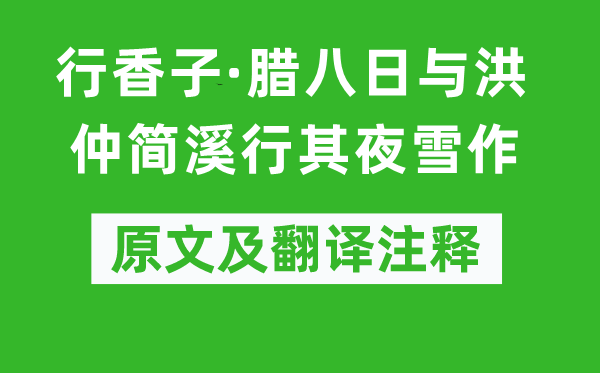 行香子·腊八日与洪仲简溪行其夜雪作

原文及翻译注释